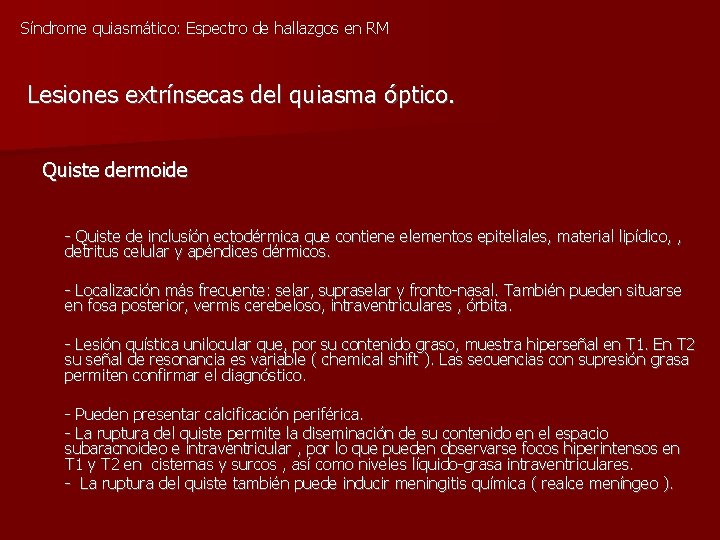 Síndrome quiasmático: Espectro de hallazgos en RM

Lesiones extrínsecas del quiasma óptico.

Quiste dermoide

- Quiste de inclusión ectodérmica que contiene elementos epiteliales, material lipídico, , detritus celular y apéndices dérmicos.

- Localización más frecuente: selar, supraselar y fronto-nasal. También pueden situarse en fosa posterior, vermis cerebeloso, intraventriculares , órbita.

- Lesión quística unilocular que, por su contenido graso, muestra hiperseñal en T1. En T2 su señal de resonancia es variable ( chemical shift ). Las secuencias con supresión grasa permiten confirmar el diagnóstico.

- Pueden presentar calcificación periférica.
- La ruptura del quiste permite la diseminación de su contenido en el espacio subaracnoideo e intraventricular , por lo que pueden observarse focos hiperintensos en T1 y T2 en cisternas y surcos , así como niveles líquido-grasa intraventriculares.
- La ruptura del quiste también puede inducir meningitis química ( realce meníngeo ).